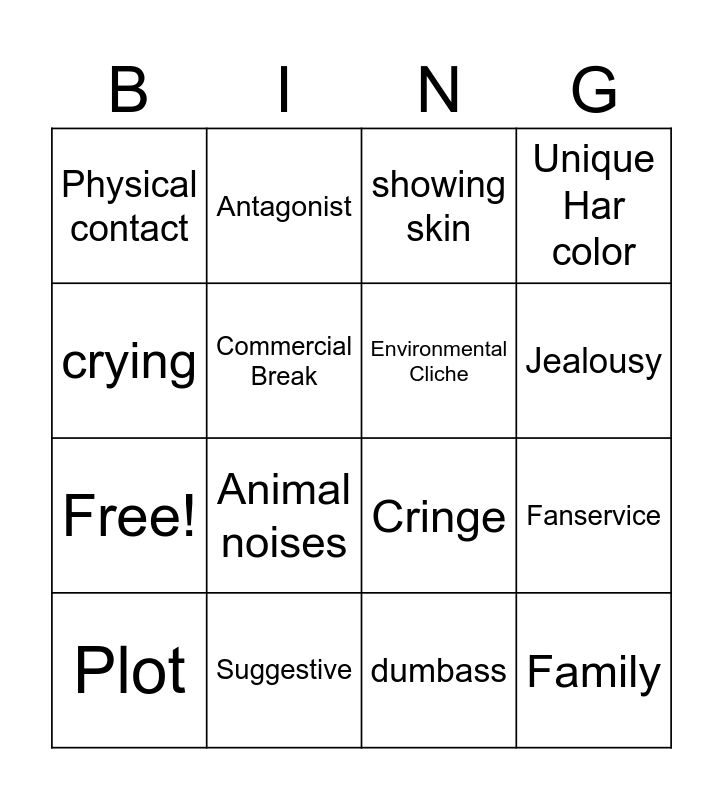 | B | I | N | G |
|---|---|---|---|
| Physical contact | Antagonist | showing skin | Unique Har color |
| crying | Commercial Break | Environmental Cliche | Jealousy |
| Free! | Animal noises | Cringe | Fanservice |
| Plot | Suggestive | dumbass | Family |